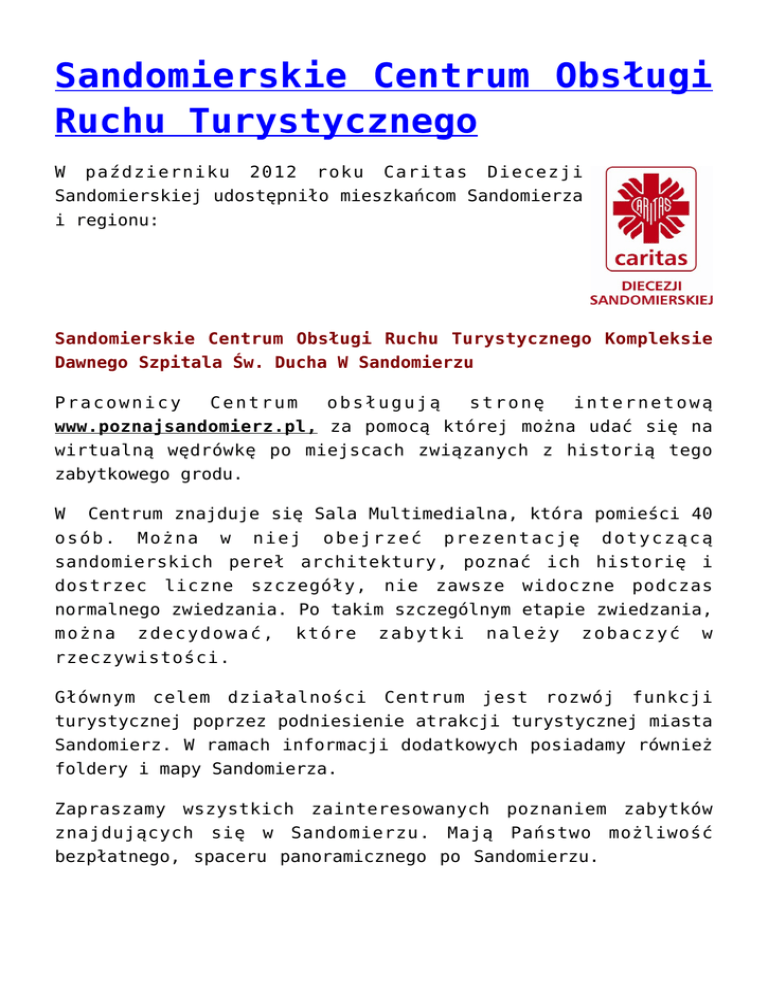 Sandomierskie Centrum Obsługi Ruchu Turystycznego

W październiku 2012 roku Caritas Diecezji Sandomierskiej udostępniło mieszkańcom Sandomierza i regionu:

CARITAS
caritas
DIECEZJI
SANDOMIERSKIEJ

Sandomierskie Centrum Obsługi Ruchu Turystycznego Kompleksie Dawnego Szpitala Św. Ducha W Sandomierzu

Pracownicy Centrum obsługują stronę internetową www.poznajsandomierz.pl, za pomocą której można udać się na wirtualną wędrówkę po miejscach związanych z historią tego zabytkowego grodu.

W Centrum znajduje się Sala Multimedialna, która pomieści 40 osób. Można w niej obejrzeć prezentację dotyczącą sandomierskich pereł architektury, poznać ich historię i dostrzec liczne szczegóły, nie zawsze widoczne podczas normalnego zwiedzania. Po takim szczególnym etapie zwiedzania, można zdecydować, które zabytki należy zobaczyć w rzeczywistości.

Głównym celem działalności Centrum jest rozwój funkcji turystycznej poprzez podniesienie atrakcji turystycznej miasta Sandomierz. W ramach informacji dodatkowych posiadamy również foldery i mapy Sandomierza.

Zapraszamy wszystkich zainteresowanych poznaniem zabytków znajdujących się w Sandomierzu. Mają Państwo możliwość bezpłatnego, spaceru panoramicznego po Sandomierzu.